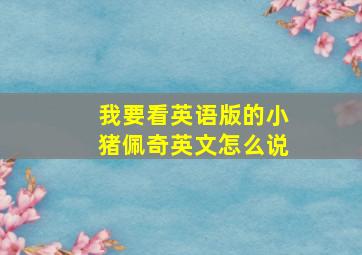 我要看英语版的小猪佩奇英文怎么说